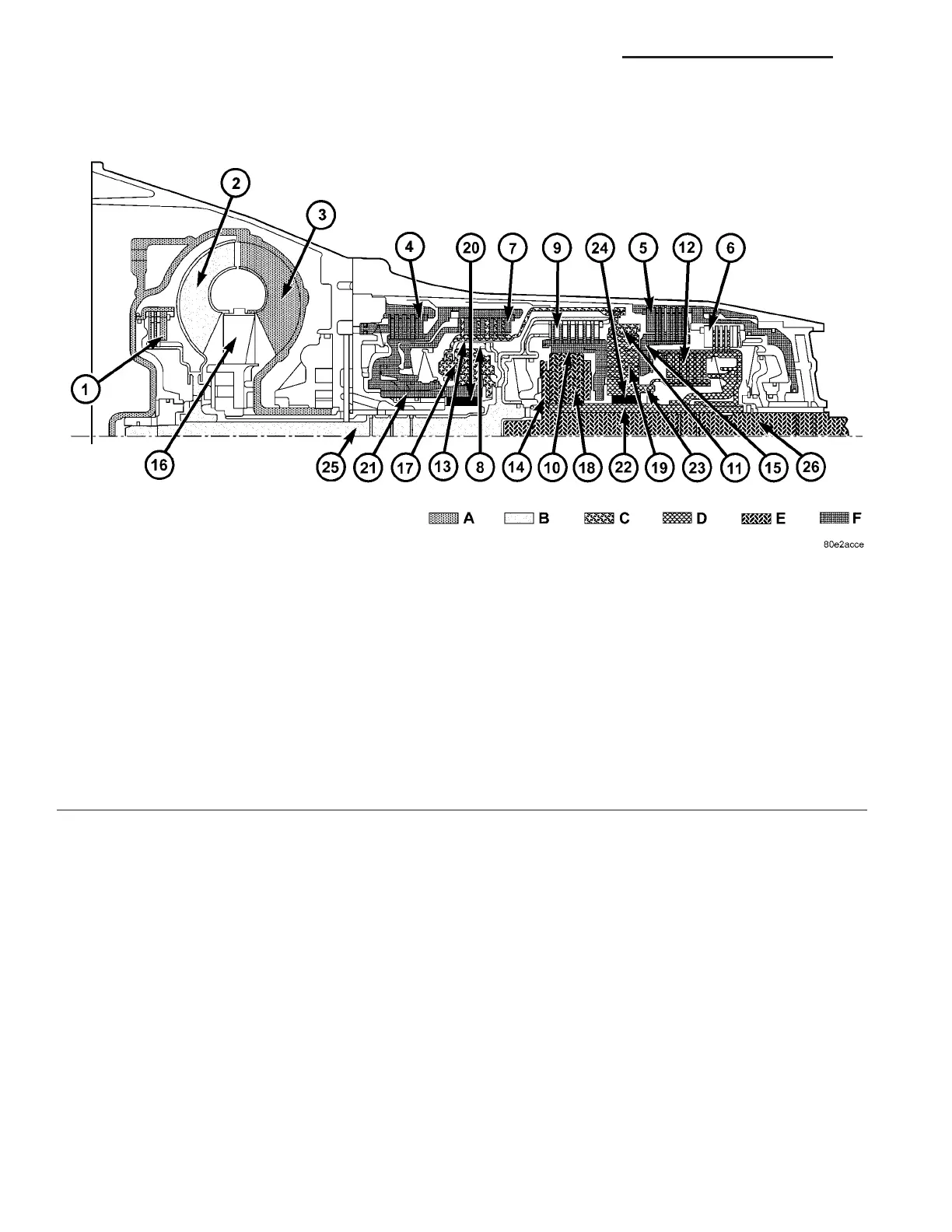 2
3
4
20
7
9
24
5
12
6
1
16
25
21
17
13
8
14
10
18
22
19
23
11
15
26

A B C D E F

80e2acce